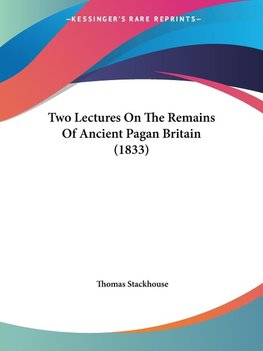 —KESSINGER'S RARE REPRINTS—

Two Lectures On The Remains Of Ancient Pagan Britain (1833)

Thomas Stackhouse